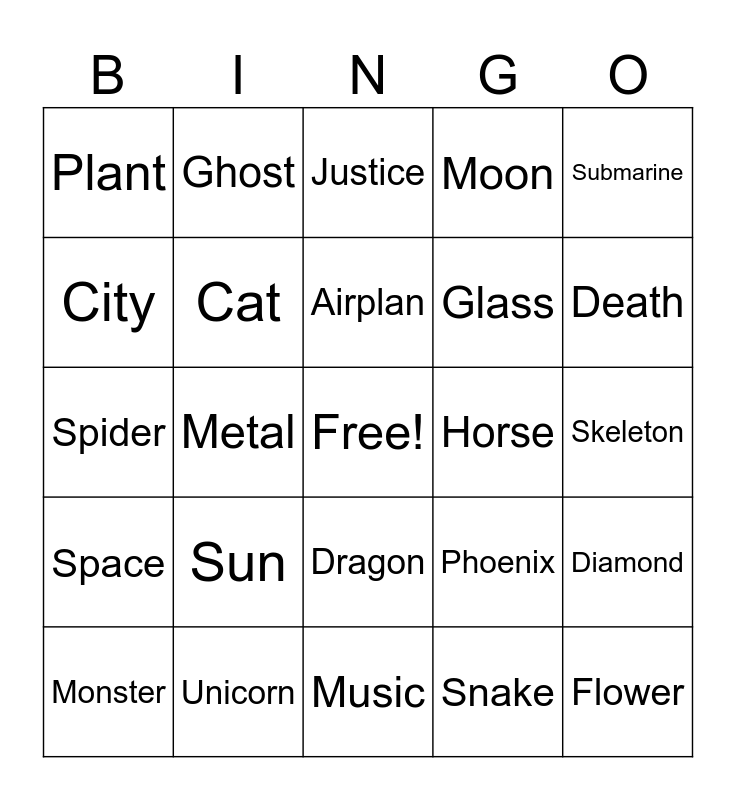 | B | I | N | G | O |
|---|---|---|---|---|
| Plant | Ghost | Justice | Moon | Submarine |
| City | Cat | Airplan | Glass | Death |
| Spider | Metal | Free! | Horse | Skeleton |
| Space | Sun | Dragon | Phoenix | Diamond |
| Monster | Unicorn | Music | Snake | Flower |